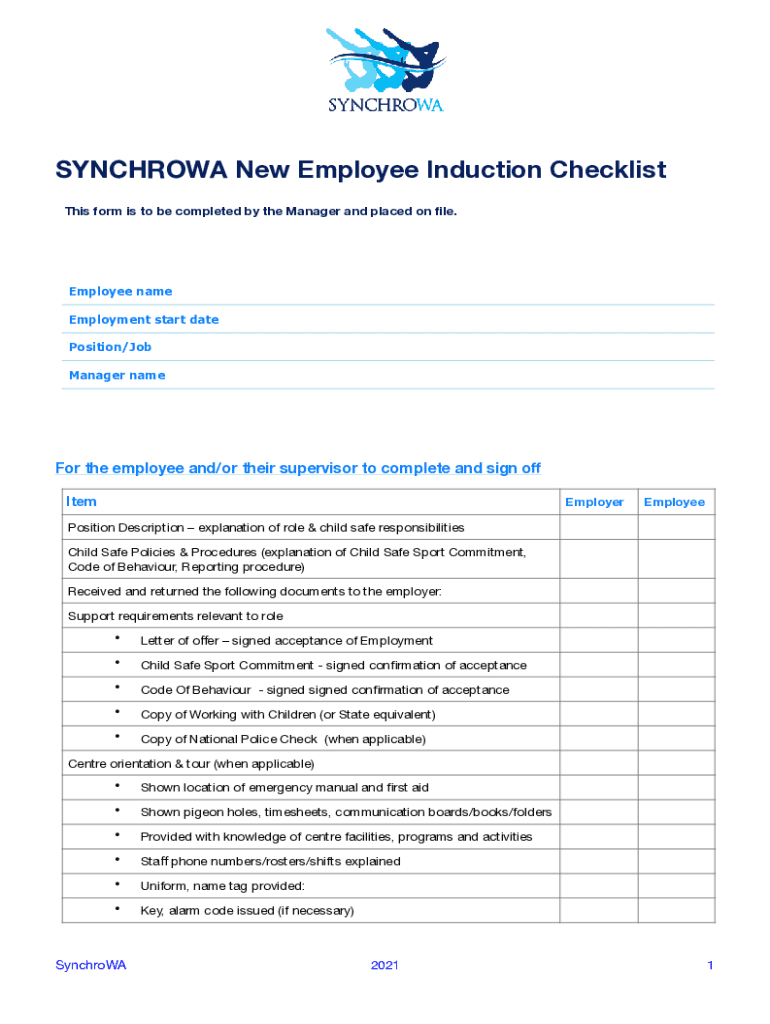 SYNCHROWA

SYNCHROWA New Employee Induction Checklist

This form is to be completed by the Manager and placed on file.

Employee name

Employment start date

Position/Job

Manager name

For the employee and/or their supervisor to complete and sign off

| Item | Employer | Employee |
|---|---|---|
| Position Description – explanation of role & child safe responsibilities | | |
| Child Safe Policies & Procedures (explanation of Child Safe Sport Commitment, Code of Behaviour, Reporting procedure) | | |
| Received and returned the following documents to the employer: | | |
| Support requirements relevant to role | | |
| • Letter of offer – signed acceptance of Employment | | |
| • Child Safe Sport Commitment - signed confirmation of acceptance | | |
| • Code Of Behaviour - signed signed confirmation of acceptance | | |
| • Copy of Working with Children (or State equivalent) | | |
| • Copy of National Police Check (when applicable) | | |
| Centre orientation & tour (when applicable) | | |
| • Shown location of emergency manual and first aid | | |
| • Shown pigeon holes, timesheets, communication boards/books/folders | | |
| • Provided with knowledge of centre facilities, programs and activities | | |
| • Staff phone numbers/rosters/shifts explained | | |
| • Uniform, name tag provided: | | |
| • Key, alarm code issued (if necessary) | | |

SynchroWA 2021 1